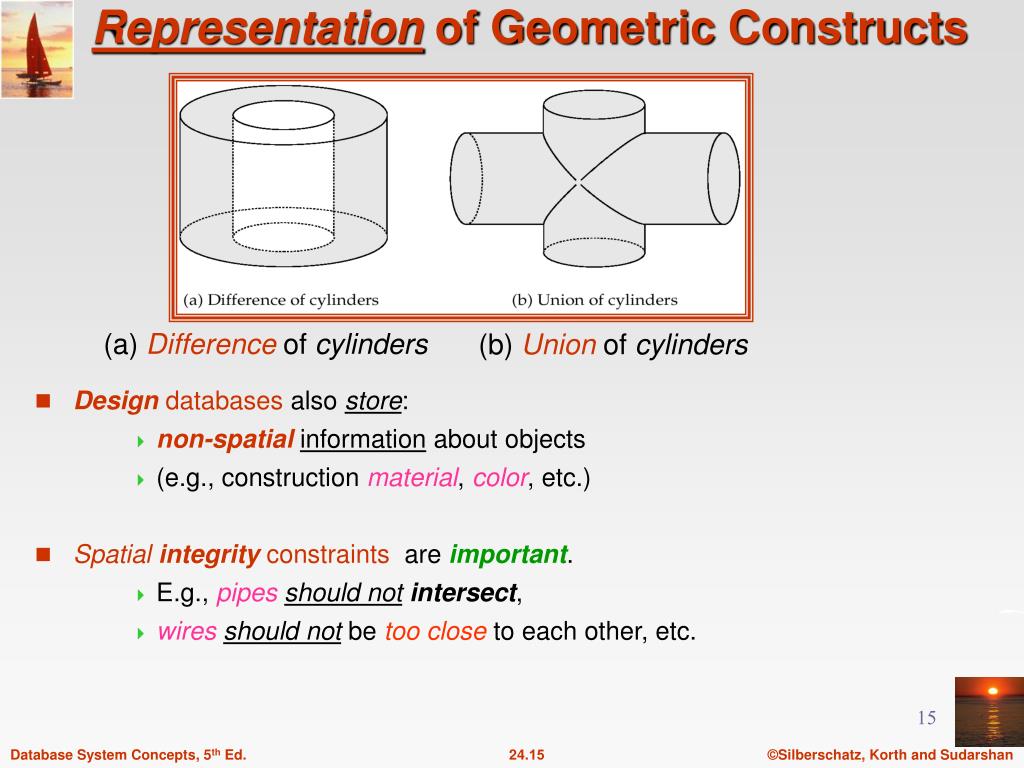 Representation of Geometric Constructs

(a) Difference of cylinders

(b) Union of cylinders

(a) Difference of cylinders (b) Union of cylinders

Design databases also store:

non-spatial information about objects

(e.g., construction material, color, etc.)

Spatial integrity constraints are important.

E.g., pipes should not intersect,

wires should not be too close to each other, etc.

15

Database System Concepts, 5$^{th}$ Ed.

24.15

©Silberschatz, Korth and Sudarshan